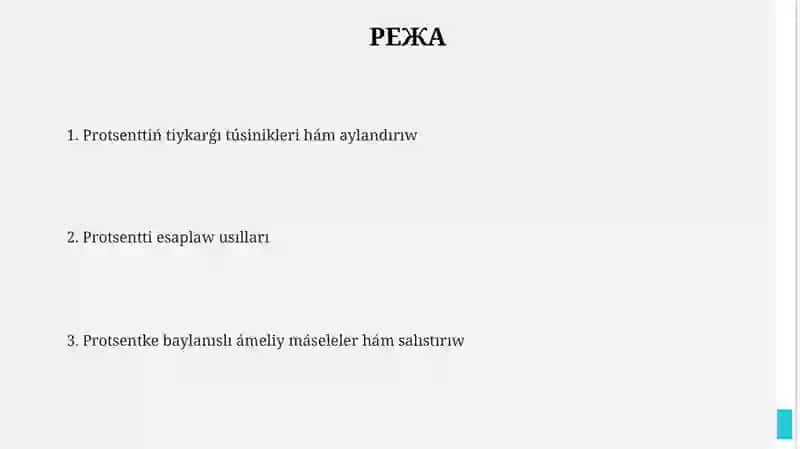 РЕЖА

1. Protsenttiń tiykarǵı túsinikleri hám aylandırıw

2. Protsentti esaplaw usılları

3. Protsentke baylanıslı ámeliy máseleler hám salıstırıw